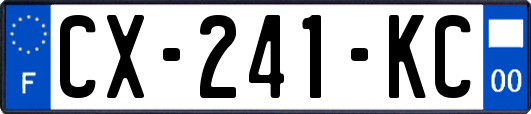 F
CX-241-KC
00